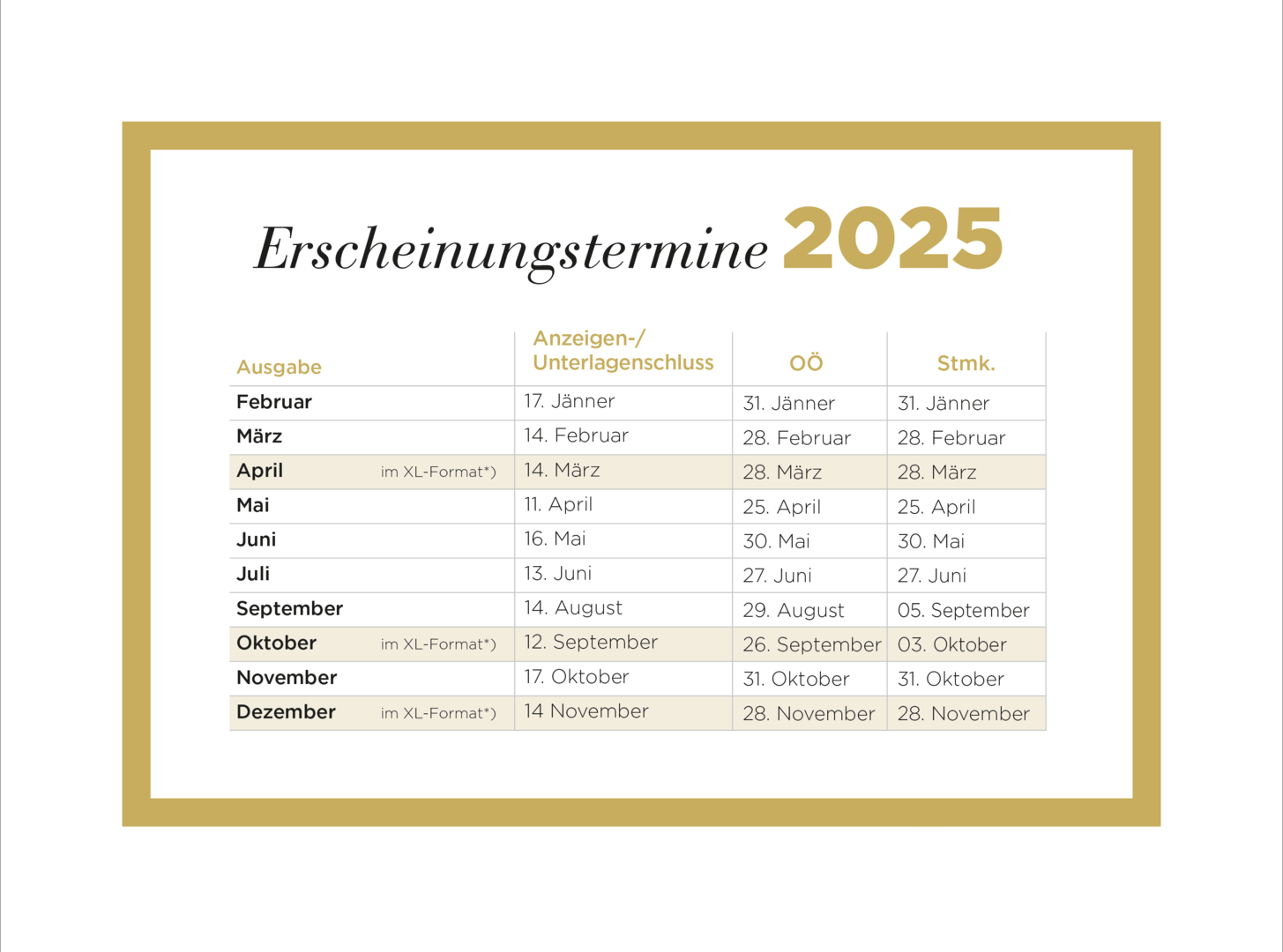 Erscheinungstermine 2025

| Ausgabe | Anzeigen-/ Unterlagenschluss | OÖ | Stmk. |
|---|---|---|---|
| Februar | 17. Jänner | 31. Jänner | 31. Jänner |
| März | 14. Februar | 28. Februar | 28. Februar |
| April im XL-Format*) | 14. März | 28. März | 28. März |
| Mai | 11. April | 25. April | 25. April |
| Juni | 16. Mai | 30. Mai | 30. Mai |
| Juli | 13. Juni | 27. Juni | 27. Juni |
| September | 14. August | 29. August | 05. September |
| Oktober im XL-Format*) | 12. September | 26. September | 03. Oktober |
| November | 17. Oktober | 31. Oktober | 31. Oktober |
| Dezember im XL-Format*) | 14 November | 28. November | 28. November |